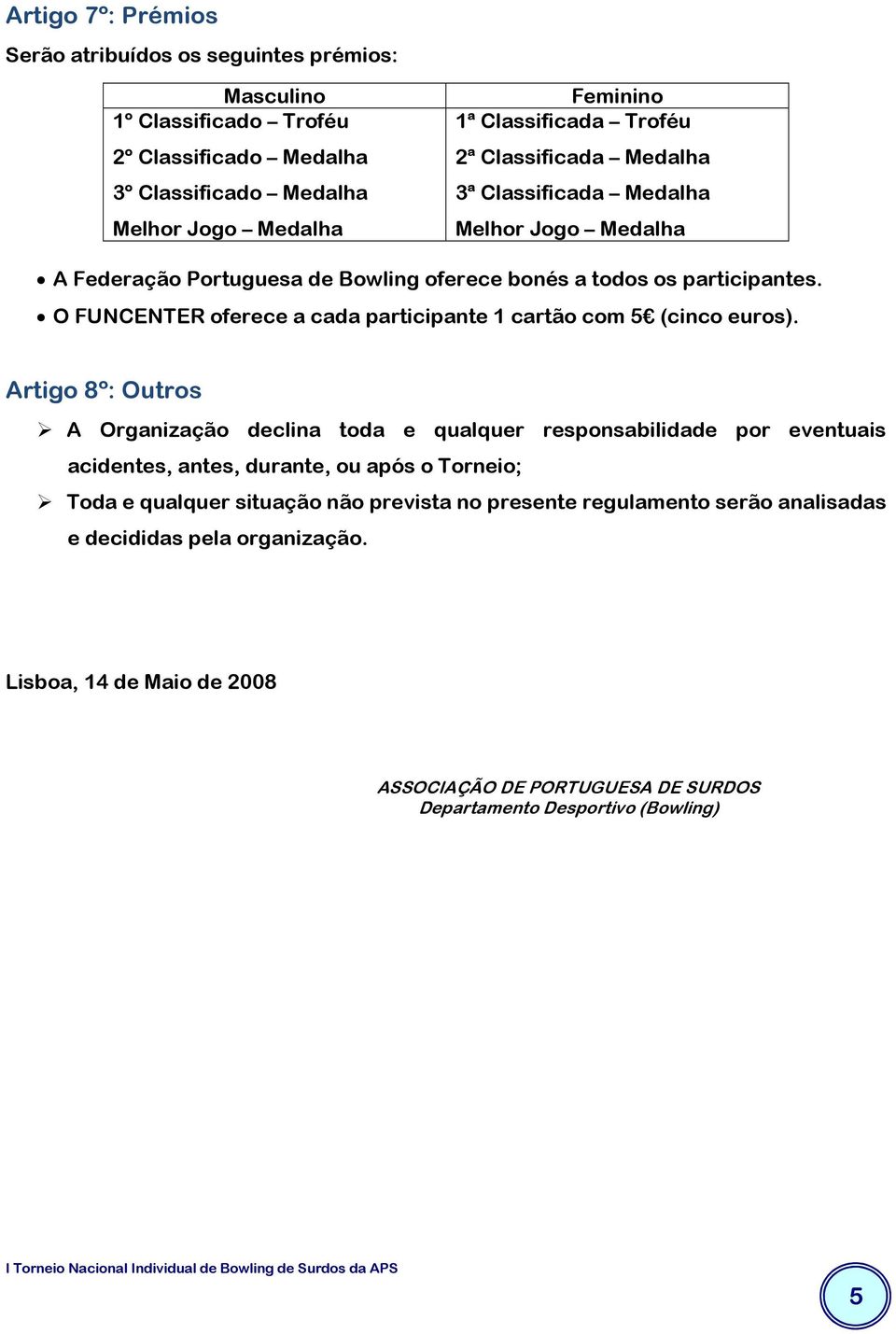 Artigo 7º: Prémios

Serão atribuídos os seguintes prémios:

| Masculino | Feminino |
|---|---|
| 1º Classificado – Troféu | 1ª Classificada – Troféu |
| 2º Classificado – Medalha | 2ª Classificada – Medalha |
| 3º Classificado – Medalha | 3ª Classificada – Medalha |
| Melhor Jogo – Medalha | Melhor Jogo – Medalha |

• A Federação Portuguesa de Bowling oferece bonés a todos os participantes.
• O FUNCENTER oferece a cada participante 1 cartão com 5€ (cinco euros).

Artigo 8º: Outros

➢ A Organização declina toda e qualquer responsabilidade por eventuais acidentes, antes, durante, ou após o Torneio;
➢ Toda e qualquer situação não prevista no presente regulamento serão analisadas e decididas pela organização.

Lisboa, 14 de Maio de 2008

ASSOCIAÇÃO DE PORTUGUESA DE SURDOS
Departamento Desportivo (Bowling)

I Torneio Nacional Individual de Bowling de Surdos da APS

5